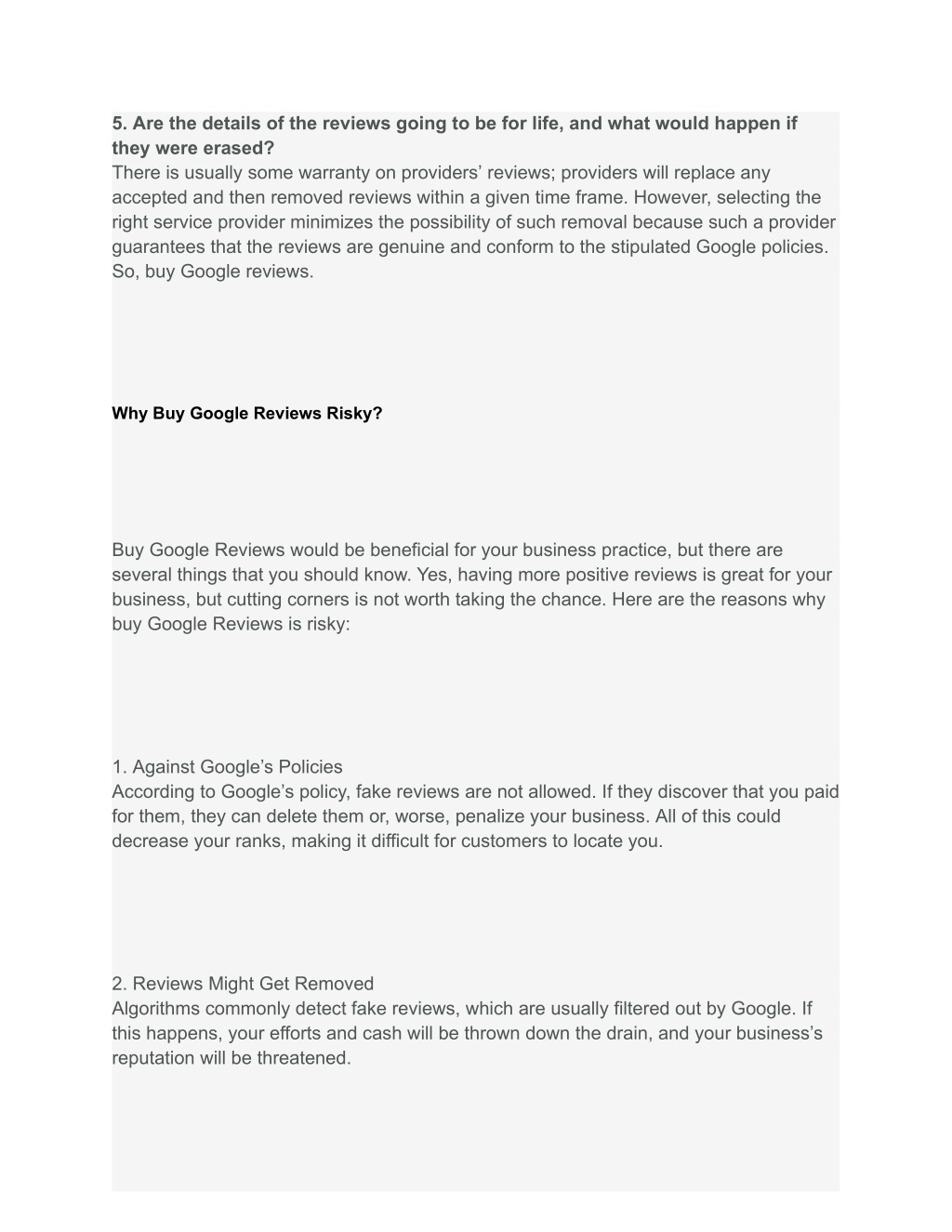 5. Are the details of the reviews going to be for life, and what would happen if they were erased?
There is usually some warranty on providers’ reviews; providers will replace any accepted and then removed reviews within a given time frame. However, selecting the right service provider minimizes the possibility of such removal because such a provider guarantees that the reviews are genuine and conform to the stipulated Google policies. So, buy Google reviews.

Why Buy Google Reviews Risky?

Buy Google Reviews would be beneficial for your business practice, but there are several things that you should know. Yes, having more positive reviews is great for your business, but cutting corners is not worth taking the chance. Here are the reasons why buy Google Reviews is risky:

1. Against Google’s Policies
According to Google’s policy, fake reviews are not allowed. If they discover that you paid for them, they can delete them or, worse, penalize your business. All of this could decrease your ranks, making it difficult for customers to locate you.

2. Reviews Might Get Removed
Algorithms commonly detect fake reviews, which are usually filtered out by Google. If this happens, your efforts and cash will be thrown down the drain, and your business’s reputation will be threatened.